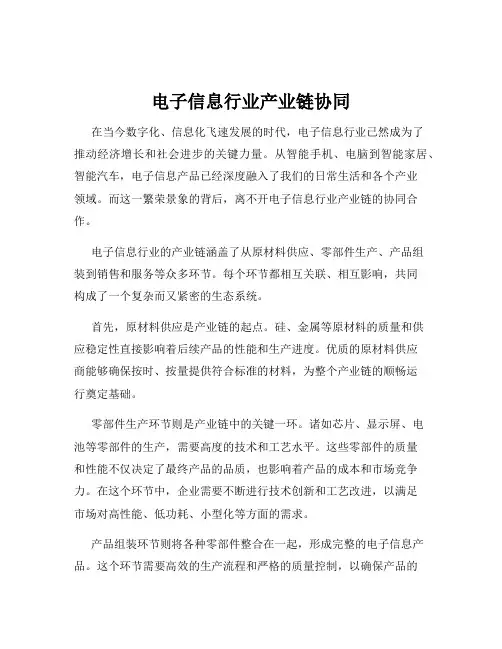 电子信息行业产业链协同

在当今数字化、信息化飞速发展的时代，电子信息行业已然成为了推动经济增长和社会进步的关键力量。从智能手机、电脑到智能家居、智能汽车，电子信息产品已经深度融入了我们的日常生活和各个产业领域。而这一繁荣景象的背后，离不开电子信息行业产业链的协同合作。

电子信息行业的产业链涵盖了从原材料供应、零部件生产、产品组装到销售和服务等众多环节。每个环节都相互关联、相互影响，共同构成了一个复杂而又紧密的生态系统。

首先，原材料供应是产业链的起点。硅、金属等原材料的质量和供应稳定性直接影响着后续产品的性能和生产进度。优质的原材料供应商能够确保按时、按量提供符合标准的材料，为整个产业链的顺畅运行奠定基础。

零部件生产环节则是产业链中的关键一环。诸如芯片、显示屏、电池等零部件的生产，需要高度的技术和工艺水平。这些零部件的质量和性能不仅决定了最终产品的品质，也影响着产品的成本和市场竞争力。在这个环节中，企业需要不断进行技术创新和工艺改进，以满足市场对高性能、低功耗、小型化等方面的需求。

产品组装环节则将各种零部件整合在一起，形成完整的电子信息产品。这个环节需要高效的生产流程和严格的质量控制，以确保产品的